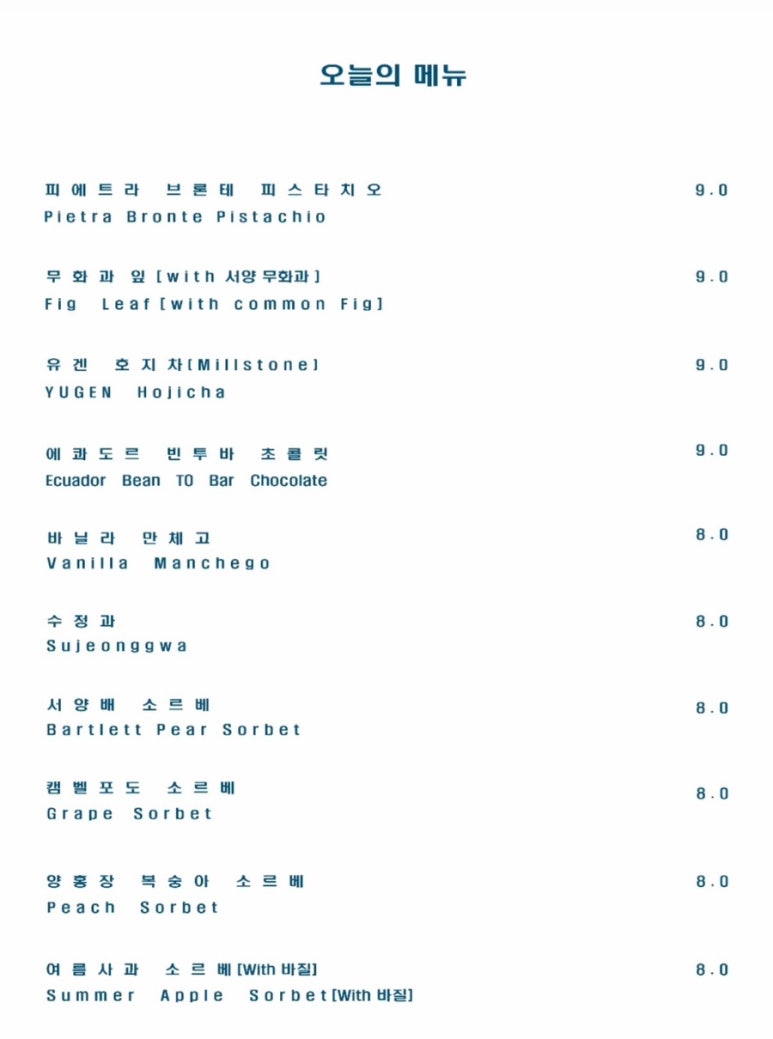 오늘의 메뉴

피에트라 브론테 피스타치오 9.0
Pietra Bronte Pistachio

무화과 잎 [with 서양 무화과] 9.0
Fig Leaf [with common Fig]

유겐 호지차[Millstone] 9.0
YUGEN Hojicha

에콰도르 빈투바 초콜릿 9.0
Ecuador Bean TO Bar Chocolate

바닐라 만체고 8.0
Vanilla Manchego

수정과 8.0
Sujeonggwa

서양배 소르베 8.0
Bartlett Pear Sorbet

캠벨포도 소르베 8.0
Grape Sorbet

양홍장 복숭아 소르베 8.0
Peach Sorbet

여름사과 소르베[With 바질] 8.0
Summer Apple Sorbet[With 바질]